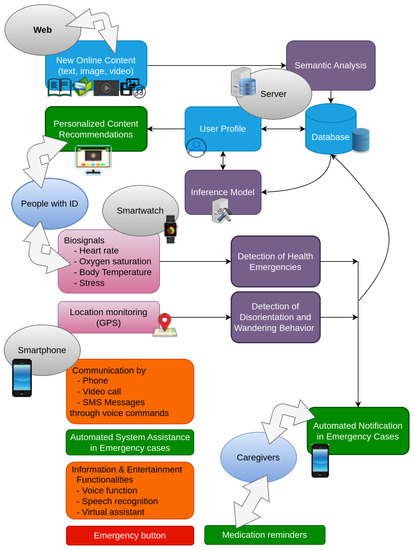 Web

New Online Content (text, image, video)

Semantic Analysis

Server

Personalized Content Recommendations

User Profile

Database

Inference Model

People with ID

Smartwatch

Biosignals
- Heart rate
- Oxygen saturation
- Body Temperature
- Stress

Detection of Health Emergencies

Location monitoring (GPS)

Detection of Disorientation and Wandering Behavior

Smartphone

Communication by
- Phone
- Video call
- SMS Messages
through voice commands

Automated System Assistance in Emergency cases

Information & Entertainment Functionalities
- Voice function
- Speech recognition
- Virtual assistant

Emergency button

Automated Notification in Emergency Cases

Caregivers

Medication reminders